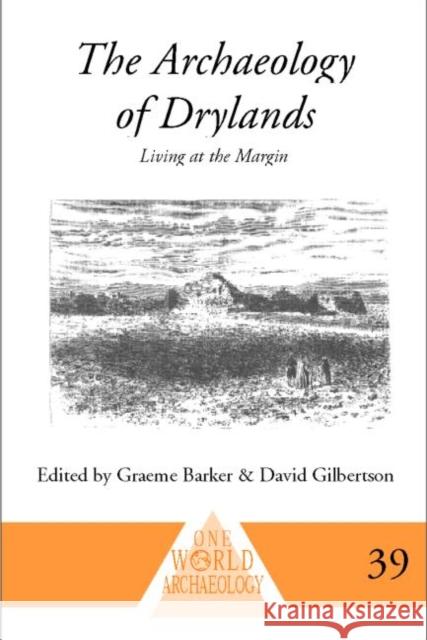 The Archaeology of Drylands

Living at the Margin

Edited by Graeme Barker & David Gilbertson

ONE WORLD ARCHAEOLOGY

39